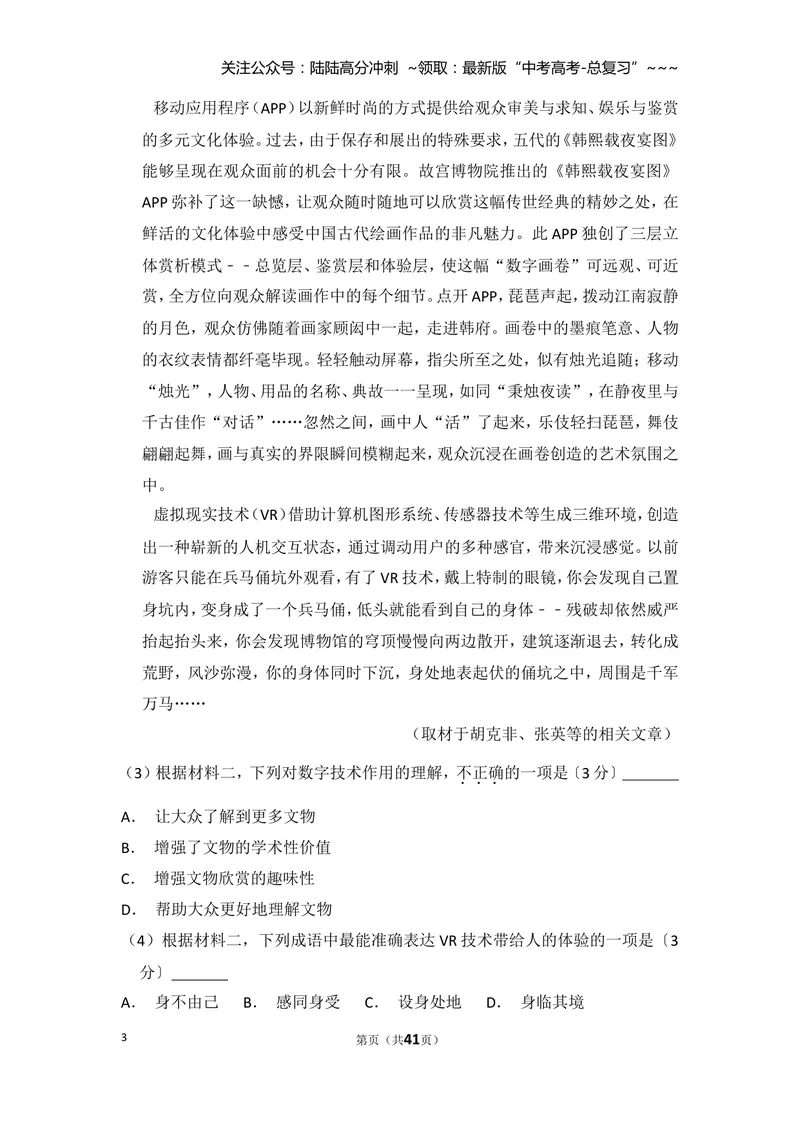 关注公众号：陆陆高分冲刺 ~领取：最新版“中考高考-总复习”~~~

移动应用程序（APP）以新鲜时尚的方式提供给观众审美与求知、娱乐与鉴赏的多元文化体验。过去，由于保存和展出的特殊要求，五代的《韩熙载夜宴图》能够呈现在观众面前的机会十分有限。故宫博物院推出的《韩熙载夜宴图》APP弥补了这一缺憾，让观众随时随地可以欣赏这幅传世经典的精妙之处，在鲜活的文化体验中感受中国古代绘画作品的非凡魅力。此APP独创了三层立体赏析模式－－总览层、鉴赏层和体验层，使这幅“数字画卷”可远观、可近赏，全方位向观众解读画作中的每个细节。点开APP，琵琶声起，拨动江南寂静的月色，观众仿佛随着画家顾闳中一起，走进韩府。画卷中的墨痕笔意、人物的衣纹表情都纤毫毕现。轻轻触动屏幕，指尖所至之处，似有烛光追随；移动“烛光”，人物、用品的名称、典故一一呈现，如同“秉烛夜读”，在静夜里与千古佳作“对话”……忽然之间，画中人“活”了起来，乐伎轻扫琵琶，舞伎翩翩起舞，画与真实的界限瞬间模糊起来，观众沉浸在画卷创造的艺术氛围之中。

虚拟现实技术（VR）借助计算机图形系统、传感器技术等生成三维环境，创造出一种崭新的人机交互状态，通过调动用户的多种感官，带来沉浸感觉。以前游客只能在兵马俑坑外观看，有了VR技术，戴上特制的眼镜，你会发现自己置身坑内，变身成了一个兵马俑，低头就能看到自己的身体－－残破却依然威严抬起抬头来，你会发现博物馆的穹顶慢慢向两边散开，建筑逐渐退去，转化成荒野，风沙弥漫，你的身体同时下沉，身处地表起伏的俑坑之中，周围是千军万马……

（取材于胡克非、张英等的相关文章）

（3）根据材料二，下列对数字技术作用的理解，不正确的一项是〔3分〕____

A. 让大众了解到更多文物

B. 增强了文物的学术性价值

C. 增强文物欣赏的趣味性

D. 帮助大众更好地理解文物

（4）根据材料二，下列成语中最能准确表达VR技术带给人的体验的一项是〔3分〕____

A. 身不由己 B. 感同身受 C. 设身处地 D. 身临其境

3

第页（共41页）